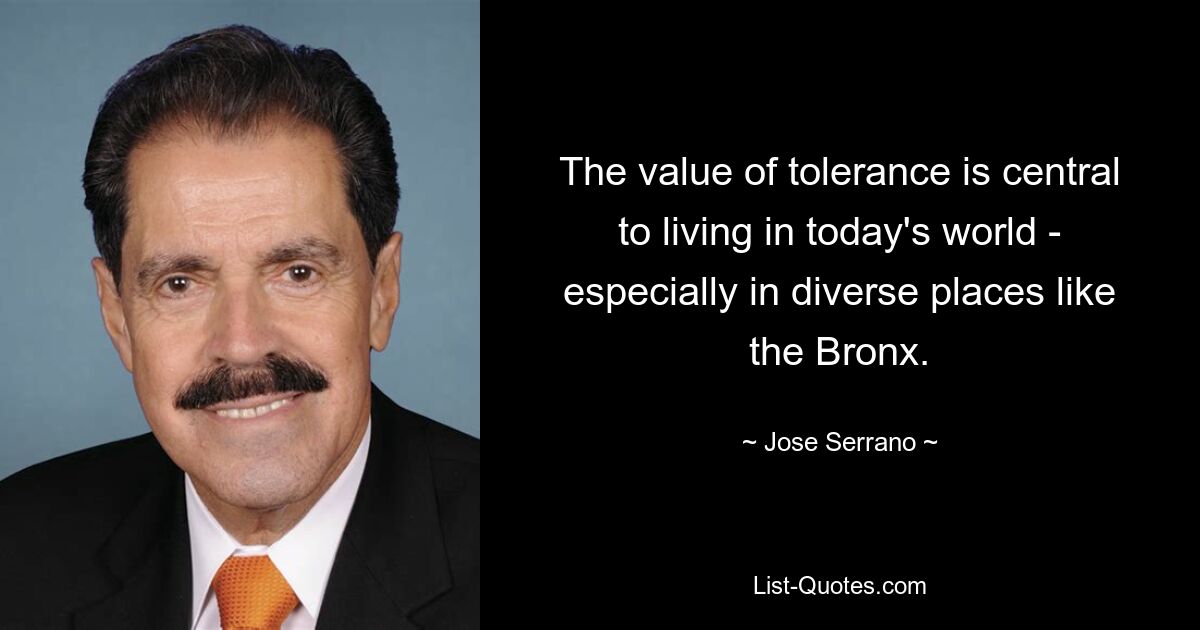 The value of tolerance is central to living in today's world - especially in diverse places like the Bronx.

~ Jose Serrano ~

List-Quotes.com